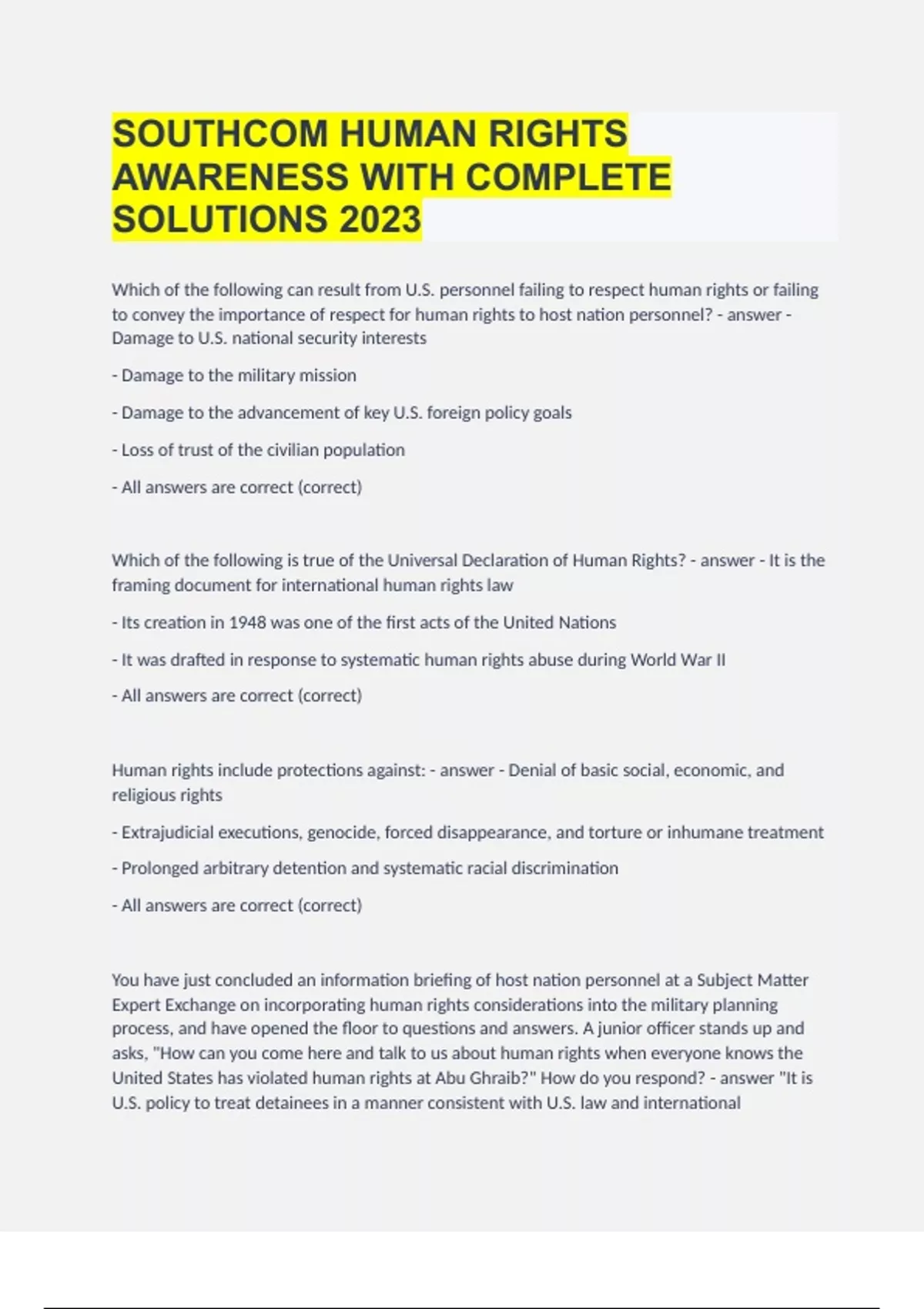 SOUTHCOM HUMAN RIGHTS AWARENESS WITH COMPLETE SOLUTIONS 2023

Which of the following can result from U.S. personnel failing to respect human rights or failing to convey the importance of respect for human rights to host nation personnel? - answer - Damage to U.S. national security interests

- Damage to the military mission

- Damage to the advancement of key U.S. foreign policy goals

- Loss of trust of the civilian population

- All answers are correct (correct)

Which of the following is true of the Universal Declaration of Human Rights? - answer - It is the framing document for international human rights law

- Its creation in 1948 was one of the first acts of the United Nations

- It was drafted in response to systematic human rights abuse during World War II

- All answers are correct (correct)

Human rights include protections against: - answer - Denial of basic social, economic, and religious rights

- Extrajudicial executions, genocide, forced disappearance, and torture or inhumane treatment

- Prolonged arbitrary detention and systematic racial discrimination

- All answers are correct (correct)

You have just concluded an information briefing of host nation personnel at a Subject Matter Expert Exchange on incorporating human rights considerations into the military planning process, and have opened the floor to questions and answers. A junior officer stands up and asks, "How can you come here and talk to us about human rights when everyone knows the United States has violated human rights at Abu Ghraib?" How do you respond? - answer "It is U.S. policy to treat detainees in a manner consistent with U.S. law and international